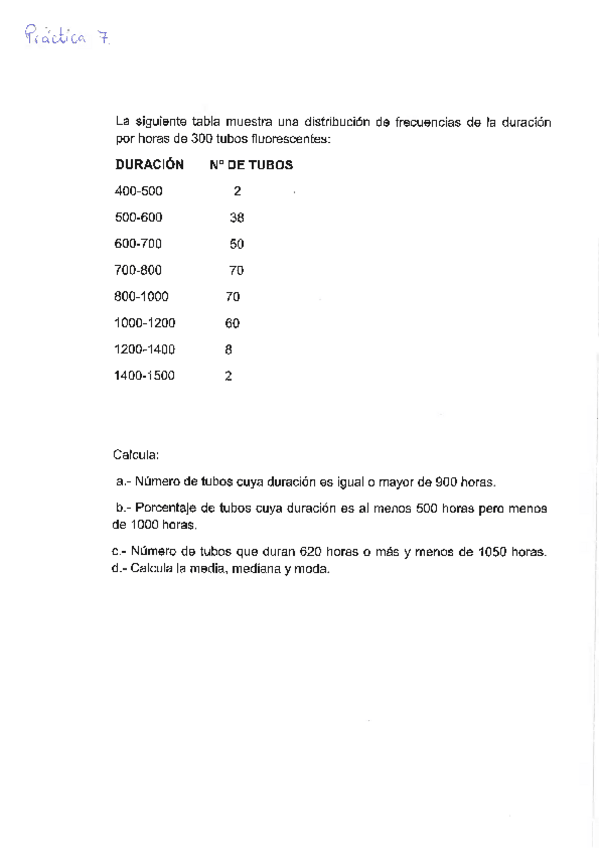 Práctica 7.

La siguiente tabla muestra una distribución de frecuencias de la duración por horas de 300 tubos fluorescentes:

| DURACIÓN | Nº DE TUBOS |
|---|---|
| 400-500 | 2 |
| 500-600 | 38 |
| 600-700 | 50 |
| 700-800 | 70 |
| 800-1000 | 70 |
| 1000-1200 | 60 |
| 1200-1400 | 8 |
| 1400-1500 | 2 |

Calcula:

a.- Número de tubos cuya duración es igual o mayor de 900 horas.

b.- Porcentaje de tubos cuya duración es al menos 500 horas pero menos de 1000 horas.

c.- Número de tubos que duran 620 horas o más y menos de 1050 horas.
d.- Calcula la media, mediana y moda.